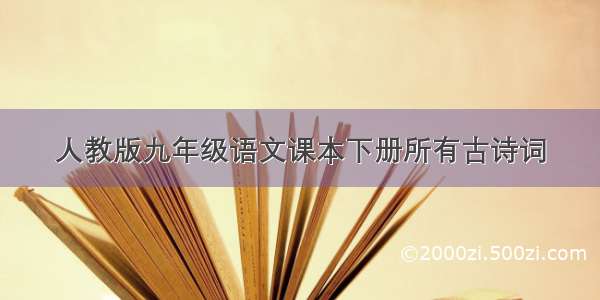 人教版九年级语文课本下册所有古诗词

©2000zi.500zi.com